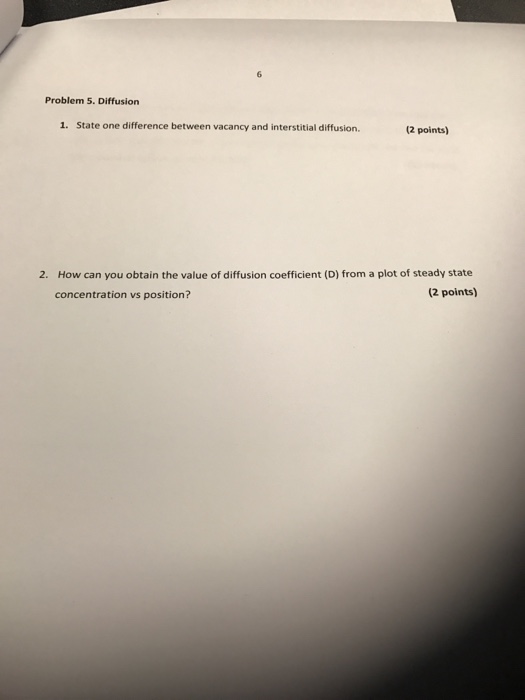 6

Problem 5. Diffusion

1. State one difference between vacancy and interstitial diffusion. (2 points)

2. How can you obtain the value of diffusion coefficient (D) from a plot of steady state concentration vs position? (2 points)